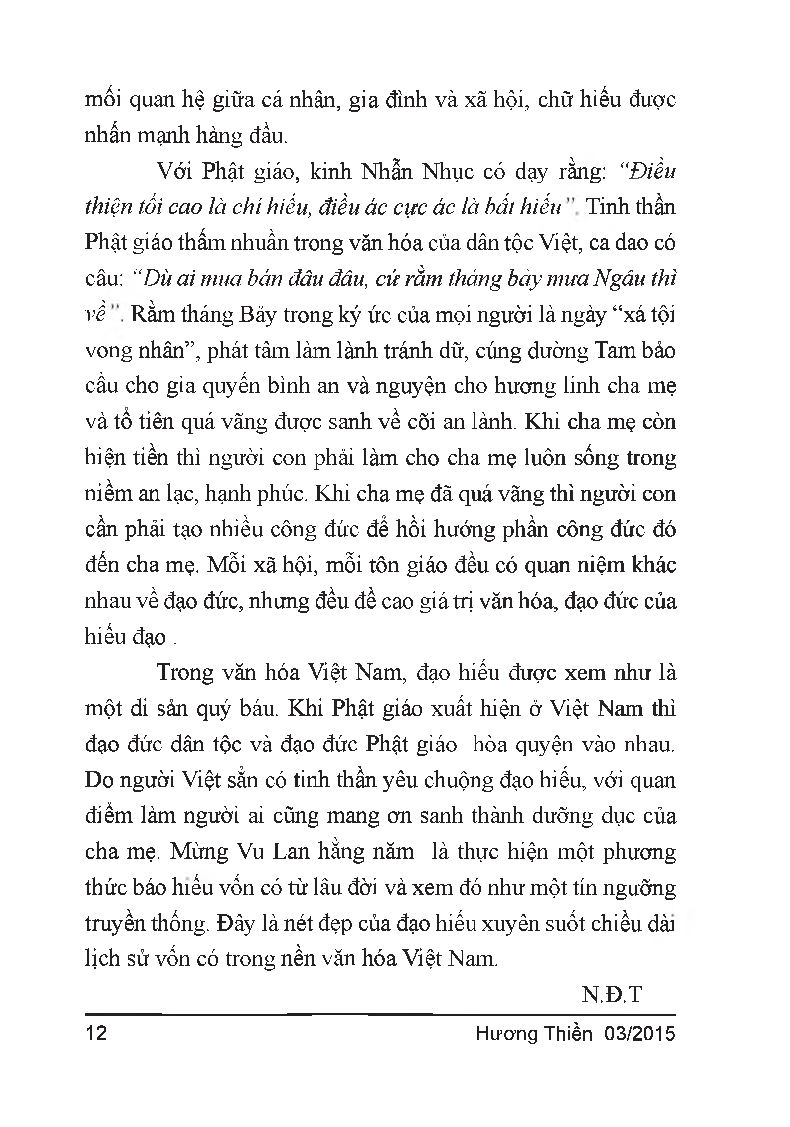 mối quan hệ giữa cá nhân, gia đình và xã hội, chữ hiếu được nhấn mạnh hàng đầu.

Với Phật giáo, kinh Nhẫn Nhục có dạy rằng: "Điều thiện tối cao là chí hiếu, điều ác cực ác là bất hiếu". Tinh thần Phật giáo thấm nhuần trong văn hóa của dân tộc Việt, ca dao có câu: "Dù ai mua bán đâu đâu, cứ rằm tháng bảy mưa Ngâu thì về". Rằm tháng Bảy trong ký ức của mọi người là ngày "xá tội vong nhân", phát tâm làm lành tránh dữ, cúng dường Tam bảo cầu cho gia quyến bình an và nguyện cho hương linh cha mẹ và tổ tiên quá vãng được sanh về cõi an lành. Khi cha mẹ còn hiện tiền thì người con phải làm cho cha mẹ luôn sống trong niềm an lạc, hạnh phúc. Khi cha mẹ đã quá vãng thì người con cần phải tạo nhiều công đức để hồi hướng phần công đức đó đến cha mẹ. Mỗi xã hội, mỗi tôn giáo đều có quan niệm khác nhau về đạo đức, nhưng đều đề cao giá trị văn hóa, đạo đức của hiếu đạo .

Trong văn hóa Việt Nam, đạo hiếu được xem như là một di sản quý báu. Khi Phật giáo xuất hiện ở Việt Nam thì đạo đức dân tộc và đạo đức Phật giáo hòa quyện vào nhau. Do người Việt sẵn có tinh thần yêu chuộng đạo hiếu, với quan điểm làm người ai cũng mang ơn sanh thành dưỡng dục của cha mẹ. Mừng Vu Lan hằng năm là thực hiện một phương thức báo hiếu vốn có từ lâu đời và xem đó như một tín ngưỡng truyền thống. Đây là nét đẹp của đạo hiếu xuyên suốt chiều dài lịch sử vốn có trong nền văn hóa Việt Nam.

N.Đ.T

12 Hương Thiền 03/2015